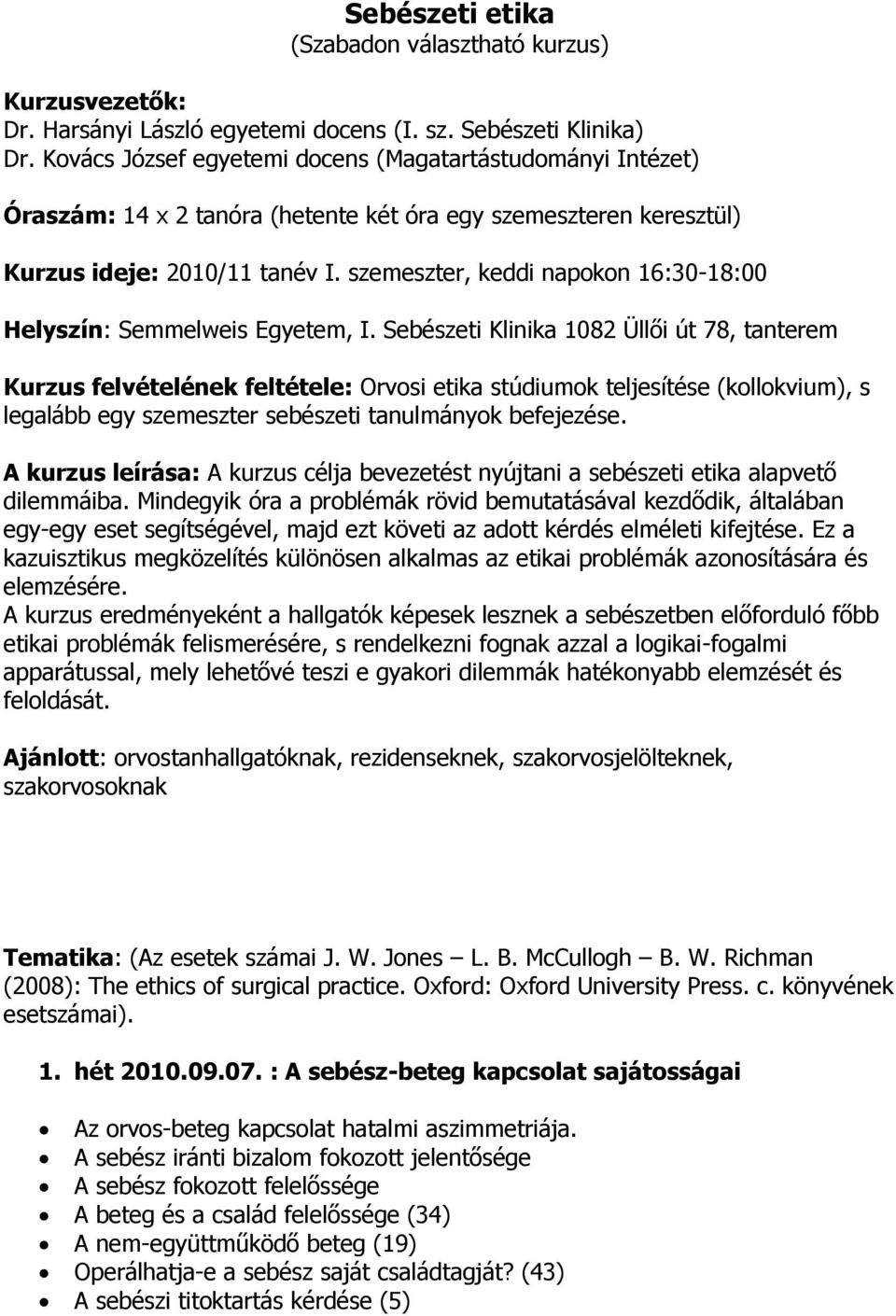 Sebészeti etika
(Szabadon választható kurzus)

Kurzusvezetők:
Dr. Harsányi László egyetemi docens (I. sz. Sebészeti Klinika)
Dr. Kovács József egyetemi docens (Magatartástudományi Intézet)

Óraszám: 14 x 2 tanóra (hetente két óra egy szemeszteren keresztül)

Kurzus ideje: 2010/11 tanév I. szemeszter, keddi napokon 16:30-18:00

Helyszín: Semmelweis Egyetem, I. Sebészeti Klinika 1082 Üllői út 78, tanterem

Kurzus felvételének feltétele: Orvosi etika stúdiumok teljesítése (kollokvium), s legalább egy szemeszter sebészeti tanulmányok befejezése.

A kurzus leírása: A kurzus célja bevezetést nyújtani a sebészeti etika alapvető dilemmáiba. Mindegyik óra a problémák rövid bemutatásával kezdődik, általában egy-egy eset segítségével, majd ezt követi az adott kérdés elméleti kifejtése. Ez a kazuisztikus megközelítés különösen alkalmas az etikai problémák azonosítására és elemzésére.
A kurzus eredményeként a hallgatók képesek lesznek a sebészetben előforduló főbb etikai problémák felismerésére, s rendelkezni fognak azzal a logikai-fogalmi apparátussal, mely lehetővé teszi e gyakori dilemmák hatékonyabb elemzését és feloldását.

Ajánlott: orvostanhallgatóknak, rezidenseknek, szakorvosjelölteknek, szakorvosoknak

Tematika: (Az esetek számai J. W. Jones – L. B. McCullogh – B. W. Richman (2008): The ethics of surgical practice. Oxford: Oxford University Press. c. könyvének esetszámai).

1. hét 2010.09.07. : A sebész-beteg kapcsolat sajátosságai

• Az orvos-beteg kapcsolat hatalmi aszimmetriája.
• A sebész iránti bizalom fokozott jelentősége
• A sebész fokozott felelőssége
• A beteg és a család felelőssége (34)
• A nem-együttműködő beteg (19)
• Operálhatja-e a sebész saját családtagját? (43)
• A sebészi titoktartás kérdése (5)